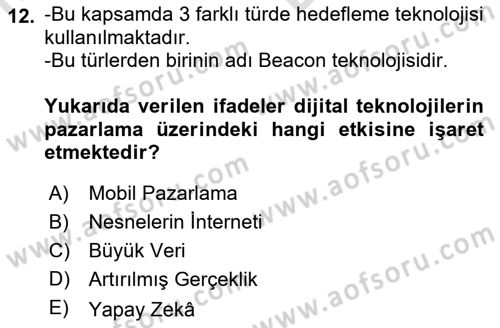 12. -Bu kapsamda 3 farklı türde hedefleme teknolojisi kullanılmaktadır.
-Bu türlerden birinin adı Beacon teknolojisidir.

Yukarıda verilen ifadeler dijital teknolojilerin pazarlama üzerindeki hangi etkisine işaret etmektedir?

A) Mobil Pazarlama
B) Nesnelerin İnterneti
C) Büyük Veri
D) Artırılmış Gerçeklik
E) Yapay Zekâ

www.aofsoru.com